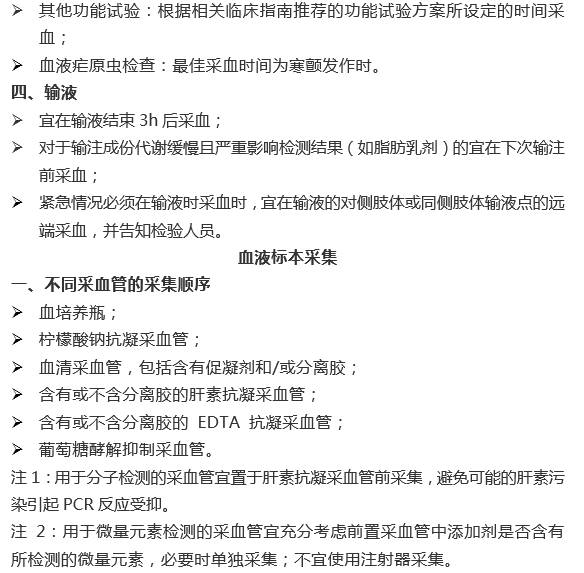 ➢ 其他功能试验：根据相关临床指南推荐的功能试验方案所设定的时间采血；

➢ 血液疟原虫检查：最佳采血时间为寒颤发作时。

四、输液

➢ 宜在输液结束 3h 后采血；

➢ 对于输注成份代谢缓慢且严重影响检测结果（如脂肪乳剂）的宜在下次输注前采血；

➢ 紧急情况必须在输液时采血时，宜在输液的对侧肢体或同侧肢体输液点的远端采血，并告知检验人员。

血液标本采集

一、不同采血管的采集顺序

➢ 血培养瓶；

➢ 柠檬酸钠抗凝采血管；

➢ 血清采血管，包括含有促凝剂和/或分离胶；

➢ 含有或不含分离胶的肝素抗凝采血管；

➢ 含有或不含分离胶的 EDTA 抗凝采血管；

➢ 葡萄糖酵解抑制采血管。

注 1：用于分子检测的采血管宜置于肝素抗凝采血管前采集，避免可能的肝素污染引起 PCR 反应受抑。

注 2：用于微量元素检测的采血管宜充分考虑前置采血管中添加剂是否含有所检测的微量元素，必要时单独采集；不宜使用注射器采集。